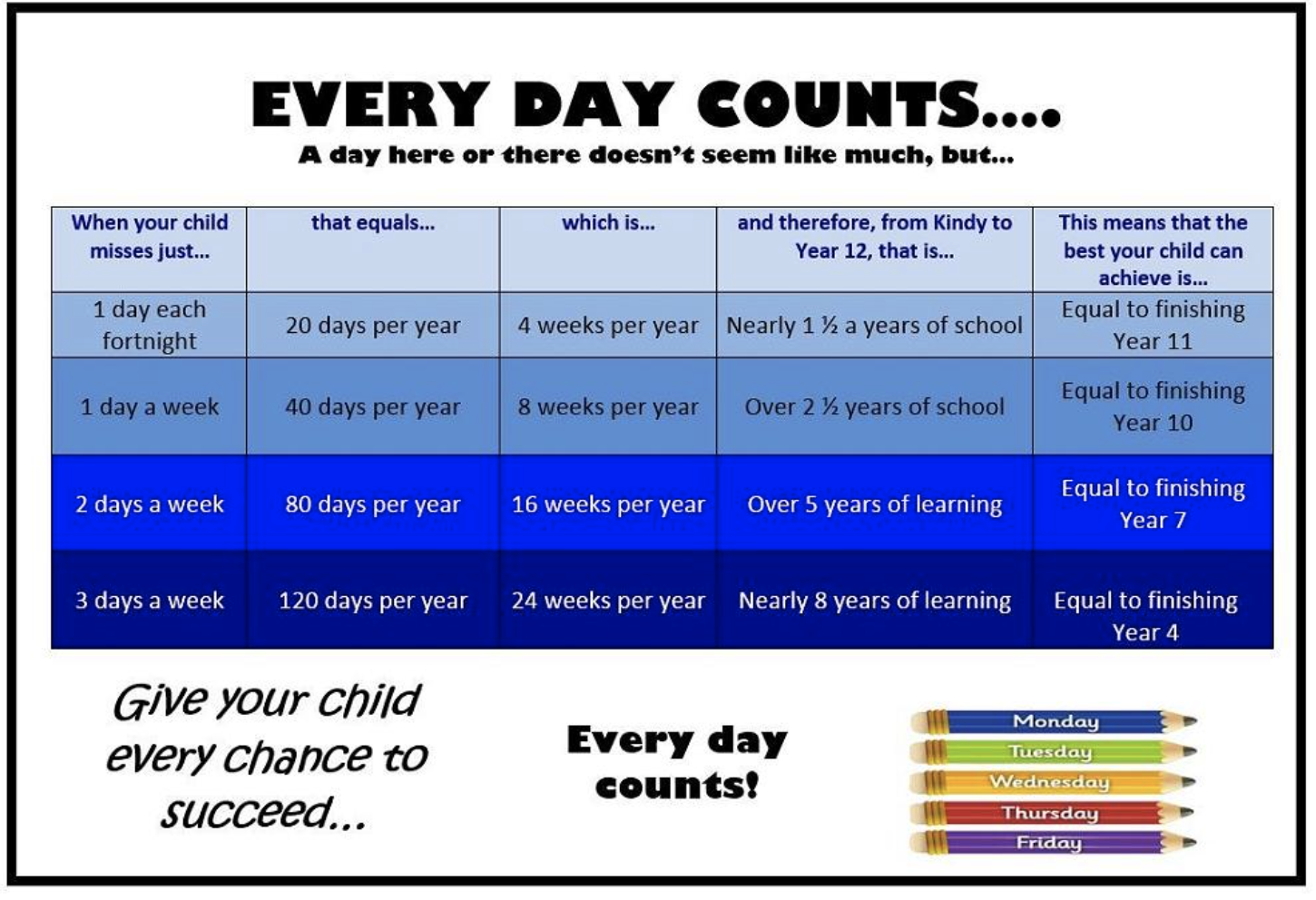 EVERY DAY COUNTS....

A day here or there doesn't seem like much, but...

| When your child misses just... | that equals... | which is... | and therefore, from Kindy to Year 12, that is... | This means that the best your child can achieve is... |
|---|---|---|---|---|
| 1 day each fortnight | 20 days per year | 4 weeks per year | Nearly 1 ½ a years of school | Equal to finishing Year 11 |
| 1 day a week | 40 days per year | 8 weeks per year | Over 2 ½ years of school | Equal to finishing Year 10 |
| 2 days a week | 80 days per year | 16 weeks per year | Over 5 years of learning | Equal to finishing Year 7 |
| 3 days a week | 120 days per year | 24 weeks per year | Nearly 8 years of learning | Equal to finishing Year 4 |

Give your child every chance to succeed...

Every day counts!

Monday
Tuesday
Wednesday
Thursday
Friday